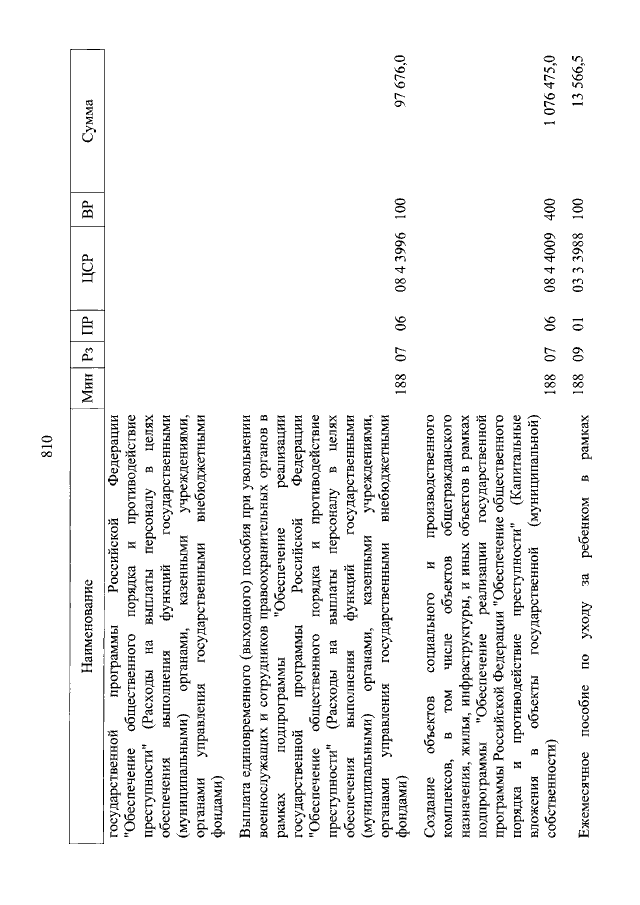 810

| Наименование | Мин | Рз | ПР | ЦСР | ВР | Сумма |
|---|---|---|---|---|---|---|
| государственной программы Российской Федерации "Обеспечение общественного порядка и противодействие преступности" (Расходы на выплаты персоналу в целях обеспечения выполнения функций государственными (муниципальными) органами, казенными учреждениями, органами управления государственными внебюджетными фондами) | | | | | | |
| Выплата единовременного (выходного) пособия при увольнении военнослужащих и сотрудников правоохранительных органов в рамках подпрограммы "Обеспечение реализации государственной программы Российской Федерации "Обеспечение общественного порядка и противодействие преступности" (Расходы на выплаты персоналу в целях обеспечения выполнения функций государственными (муниципальными) органами, казенными учреждениями, органами управления государственными внебюджетными фондами) | 188 | 07 | 06 | 08 4 3996 | 100 | 97 676,0 |
| Создание объектов социального и производственного комплексов, в том числе объектов общегражданского назначения, жилья, инфраструктуры, и иных объектов в рамках подпрограммы "Обеспечение реализации государственной программы Российской Федерации "Обеспечение общественного порядка и противодействие преступности" (Капитальные вложения в объекты государственной (муниципальной) собственности) | 188 | 07 | 06 | 08 4 4009 | 400 | 1 076 475,0 |
| Ежемесячное пособие по уходу за ребенком в рамках | 188 | 09 | 01 | 03 3 3988 | 100 | 13 566,5 |